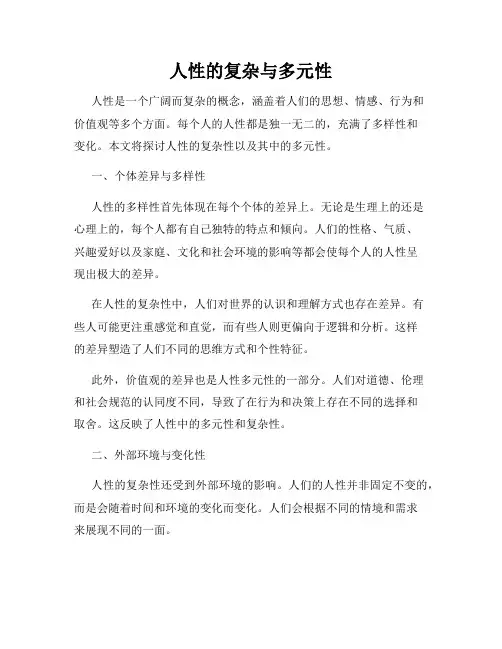 人性的复杂与多元性

人性是一个广阔而复杂的概念，涵盖着人们的思想、情感、行为和价值观等多个方面。每个人的人性都是独一无二的，充满了多样性和变化。本文将探讨人性的复杂性以及其中的多元性。

一、个体差异与多样性

人性的多样性首先体现在每个个体的差异上。无论是生理上的还是心理上的，每个人都有自己独特的特点和倾向。人们的性格、气质、兴趣爱好以及家庭、文化和社会环境的影响等都会使每个人的人性呈现出极大的差异。

在人性的复杂性中，人们对世界的认识和理解方式也存在差异。有些人可能更注重感觉和直觉，而有些人则更偏向于逻辑和分析。这样的差异塑造了人们不同的思维方式和个性特征。

此外，价值观的差异也是人性多元性的一部分。人们对道德、伦理和社会规范的认同度不同，导致了在行为和决策上存在不同的选择和取舍。这反映了人性中的多元性和复杂性。

二、外部环境与变化性

人性的复杂性还受到外部环境的影响。人们的人性并非固定不变的，而是会随着时间和环境的变化而变化。人们会根据不同的情境和需求来展现不同的一面。